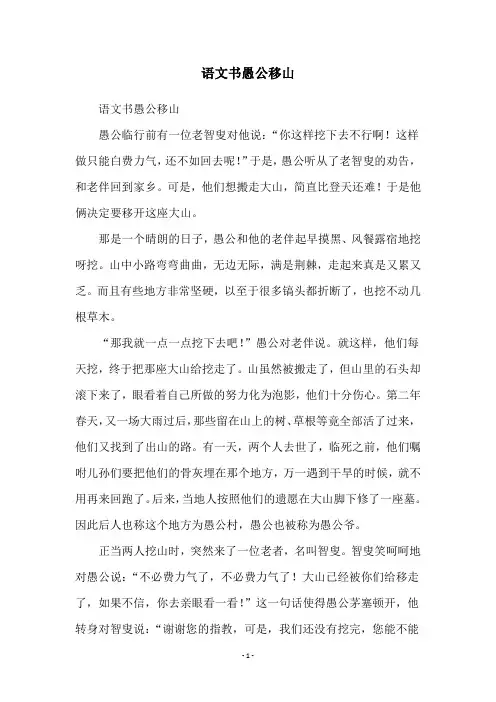 语文书愚公移山

语文书愚公移山

愚公临行前有一位老智叟对他说："你这样挖下去不行啊！这样做只能白费力气，还不如回去呢！"于是，愚公听从了老智叟的劝告，和老伴回到家乡。可是，他们想搬走大山，简直比登天还难！于是他俩决定要移开这座大山。

那是一个晴朗的日子，愚公和他的老伴起早摸黑、风餐露宿地挖呀挖。山中小路弯弯曲曲，无边无际，满是荆棘，走起来真是又累又乏。而且有些地方非常坚硬，以至于很多镐头都折断了，也挖不动几根草木。

"那我就一点一点挖下去吧！"愚公对老伴说。就这样，他们每天挖，终于把那座大山给挖走了。山虽然被搬走了，但山里的石头却滚下来了，眼看着自己所做的努力化为泡影，他们十分伤心。第二年春天，又一场大雨过后，那些留在山上的树、草根等竟全部活了过来，他们又找到了出山的路。有一天，两个人去世了，临死之前，他们嘱咐儿孙们要把他们的骨灰埋在那个地方，万一遇到干旱的时候，就不用再来回跑了。后来，当地人按照他们的遗愿在大山脚下修了一座墓。因此后人也称这个地方为愚公村，愚公也被称为愚公爷。

正当两人挖山时，突然来了一位老者，名叫智叟。智叟笑呵呵地对愚公说："不必费力气了，不必费力气了！大山已经被你们给移走了，如果不信，你去亲眼看一看！"这一句话使得愚公茅塞顿开，他转身对智叟说："谢谢您的指教，可是，我们还没有挖完，您能不能

- 1 -